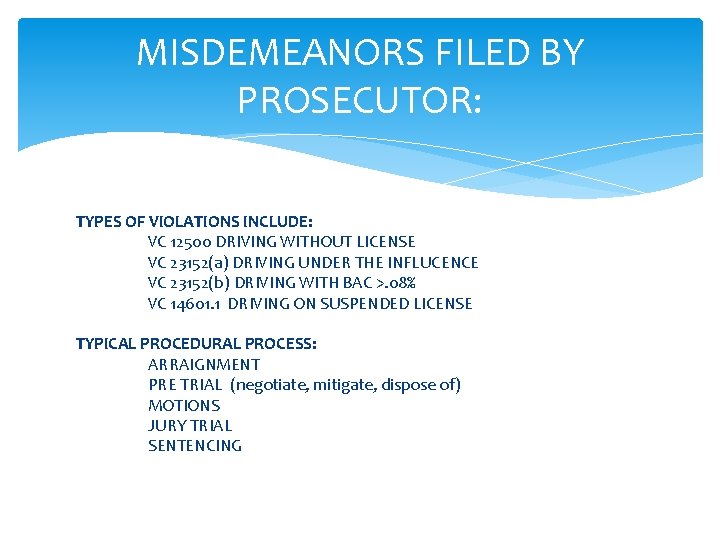 MISDEMEANORS FILED BY PROSECUTOR:

TYPES OF VIOLATIONS INCLUDE:
VC 12500 DRIVING WITHOUT LICENSE
VC 23152(a) DRIVING UNDER THE INFLUCENCE
VC 23152(b) DRIVING WITH BAC >.08%
VC 14601.1 DRIVING ON SUSPENDED LICENSE

TYPICAL PROCEDURAL PROCESS:
ARRAIGNMENT
PRE TRIAL (negotiate, mitigate, dispose of)
MOTIONS
JURY TRIAL
SENTENCING